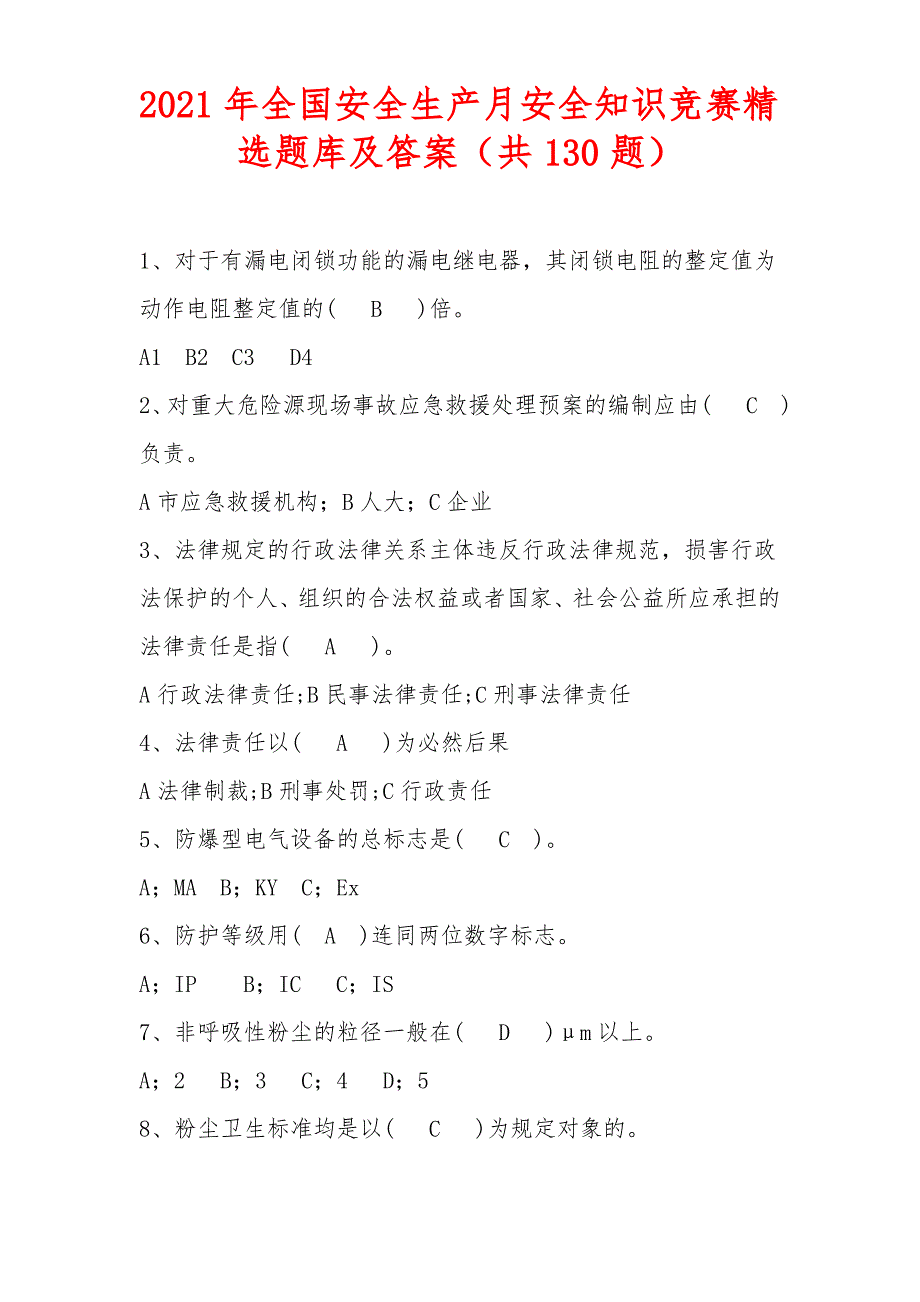 2021 年全国安全生产月安全知识竞赛精选题库及答案（共 130 题）

1、对于有漏电闭锁功能的漏电继电器，其闭锁电阻的整定值为动作电阻整定值的(　B　)倍。

A1　B2　C3　D4

2、对重大危险源现场事故应急救援处理预案的编制应由(　C　)负责。

A 市应急救援机构；B 人大；C 企业

3、法律规定的行政法律关系主体违反行政法律规范，损害行政法保护的个人、组织的合法权益或者国家、社会公益所应承担的法律责任是指(　A　)。

A 行政法律责任;B 民事法律责任;C 刑事法律责任

4、法律责任以(　A　)为必然后果

A 法律制裁;B 刑事处罚;C 行政责任

5、防爆型电气设备的总标志是(　C　)。

A；MA　B；KY　C；Ex

6、防护等级用(　A　)连同两位数字标志。

A；IP　B；IC　C；IS

7、非呼吸性粉尘的粒径一般在(　D　)μm 以上。

A；2　B；3　C；4　D；5

8、粉尘卫生标准均是以(　C　)为规定对象的。